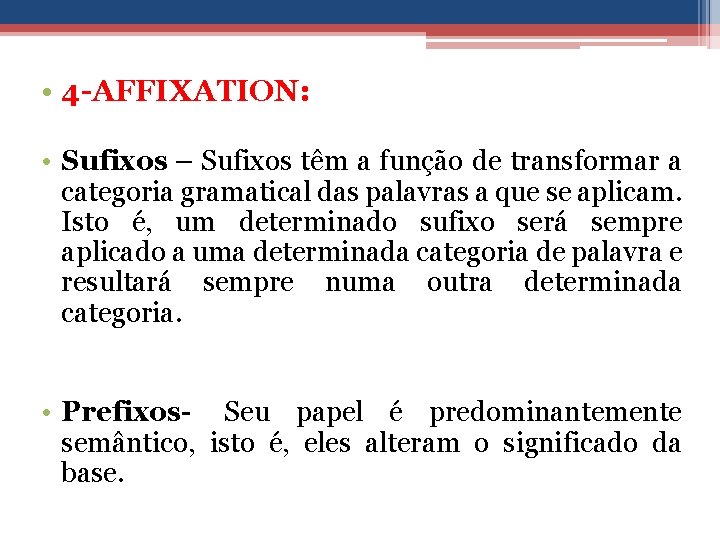 • 4-AFFIXATION:

• Sufixos – Sufixos têm a função de transformar a categoria gramatical das palavras a que se aplicam. Isto é, um determinado sufixo será sempre aplicado a uma determinada categoria de palavra e resultará sempre numa outra determinada categoria.

• Prefixos- Seu papel é predominantemente semântico, isto é, eles alteram o significado da base.